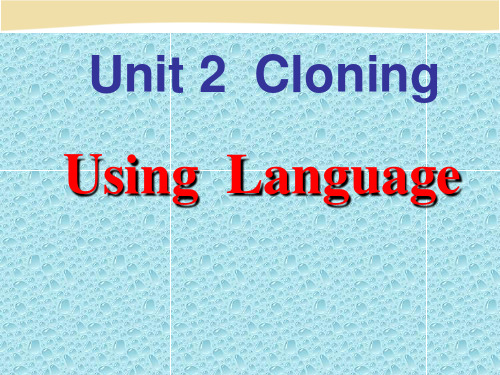 Unit 2 Cloning

Using Language